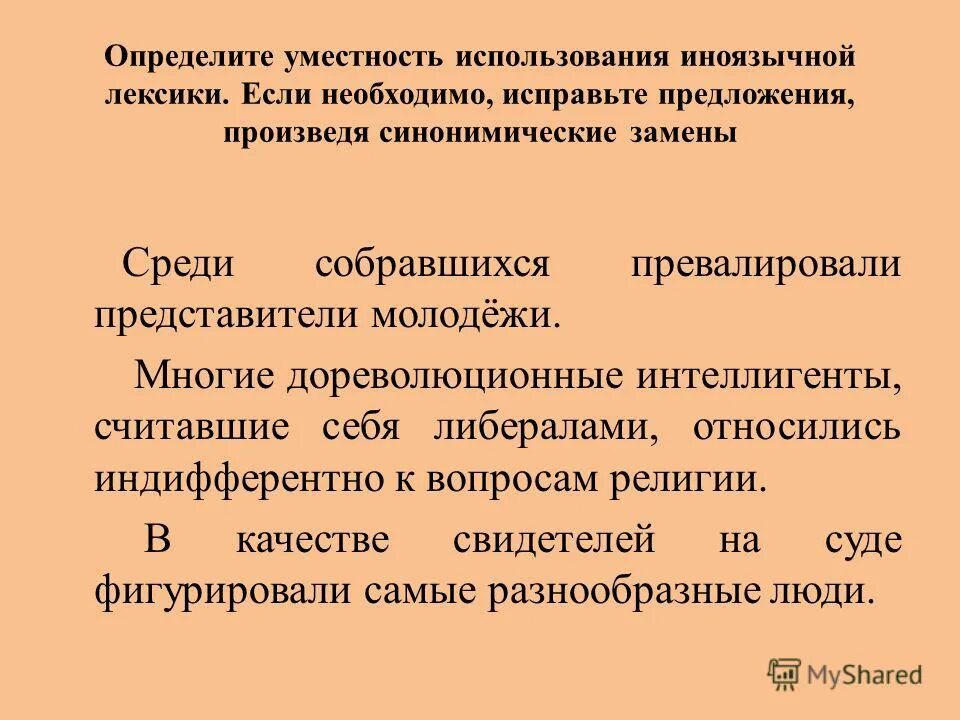 Определите уместность использования иноязычной лексики. Если необходимо, исправьте предложения, произведя синонимические замены

Среди собравшихся превалировали представители молодёжи.

Многие дореволюционные интеллигенты, считавшие себя либералами, относились индифферентно к вопросам религии.

В качестве свидетелей на суде фигурировали самые разнообразные люди.

MyShared